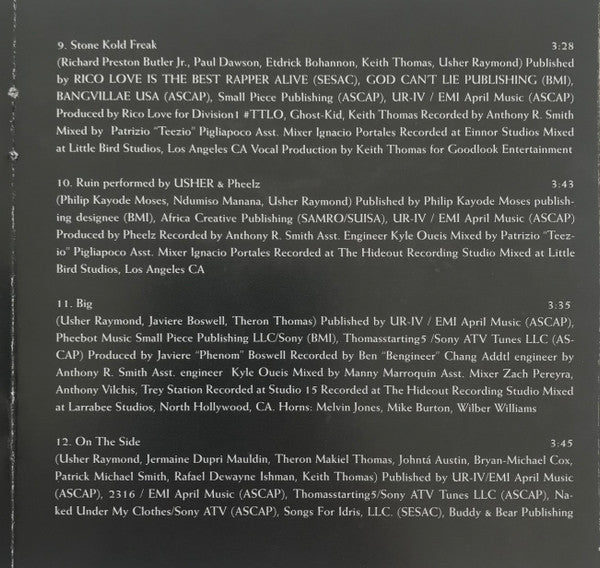 9. Stone Kold Freak 3:28
(Richard Preston Butler Jr., Paul Dawson, Etdrick Bohannon, Keith Thomas, Usher Raymond) Published by RICO LOVE IS THE BEST RAPPER ALIVE (SESAC), GOD CAN'T LIE PUBLISHING (BMI), BANGVILLAE USA (ASCAP), Small Piece Publishing (ASCAP), UR-IV / EMI April Music (ASCAP) Produced by Rico Love for Division1 #TTLO, Ghost-Kid, Keith Thomas Recorded by Anthony R. Smith Mixed by Patrizio "Teezio" Pigliapoco Asst. Mixer Ignacio Portales Recorded at Einnor Studios Mixed at Little Bird Studios, Los Angeles CA Vocal Production by Keith Thomas for Goodlook Entertainment

10. Ruin performed by USHER & Pheelz 3:43
(Philip Kayode Moses, Ndumiso Manana, Usher Raymond) Published by Philip Kayode Moses publishing designee (BMI), Africa Creative Publishing (SAMRO/SUISA), UR-IV / EMI April Music (ASCAP) Produced by Pheelz Recorded by Anthony R. Smith Asst. Engineer Kyle Oueis Mixed by Patrizio "Teezio" Pigliapoco Asst. Mixer Ignacio Portales Recorded at The Hideout Recording Studio Mixed at Little Bird Studios, Los Angeles CA

11. Big 3:35
(Usher Raymond, Javiere Boswell, Theron Thomas) Published by UR-IV / EMI April Music (ASCAP), Pheebot Music Small Piece Publishing LLC/Sony (BMI), Thomasstarting5 /Sony ATV Tunes LLC (ASCAP) Produced by Javiere "Phenom" Boswell Recorded by Ben "Bengineer" Chang Addtl engineer by Anthony R. Smith Asst. engineer Kyle Oueis Mixed by Manny Marroquin Asst. Mixer Zach Pereyra, Anthony Vilchis, Trey Station Recorded at Studio 15 Recorded at The Hideout Recording Studio Mixed at Larrabee Studios, North Hollywood, CA. Horns: Melvin Jones, Mike Burton, Wilber Williams

12. On The Side 3:45
(Usher Raymond, Jermaine Dupri Mauldin, Theron Makiel Thomas, Johntá Austin, Bryan-Michael Cox, Patrick Michael Smith, Rafael Dewayne Ishman, Keith Thomas) Published by UR-IV/EMI April Music (ASCAP), 2316 / EMI April Music (ASCAP), Thomasstarting5/Sony ATV Tunes LLC (ASCAP), Naked Under My Clothes/Sony ATV (ASCAP), Songs For Idris, LLC. (SESAC), Buddy & Bear Publishing